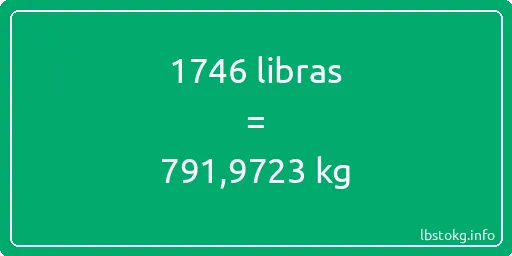 1746 libras
=
791,9723 kg

lbstokg.info